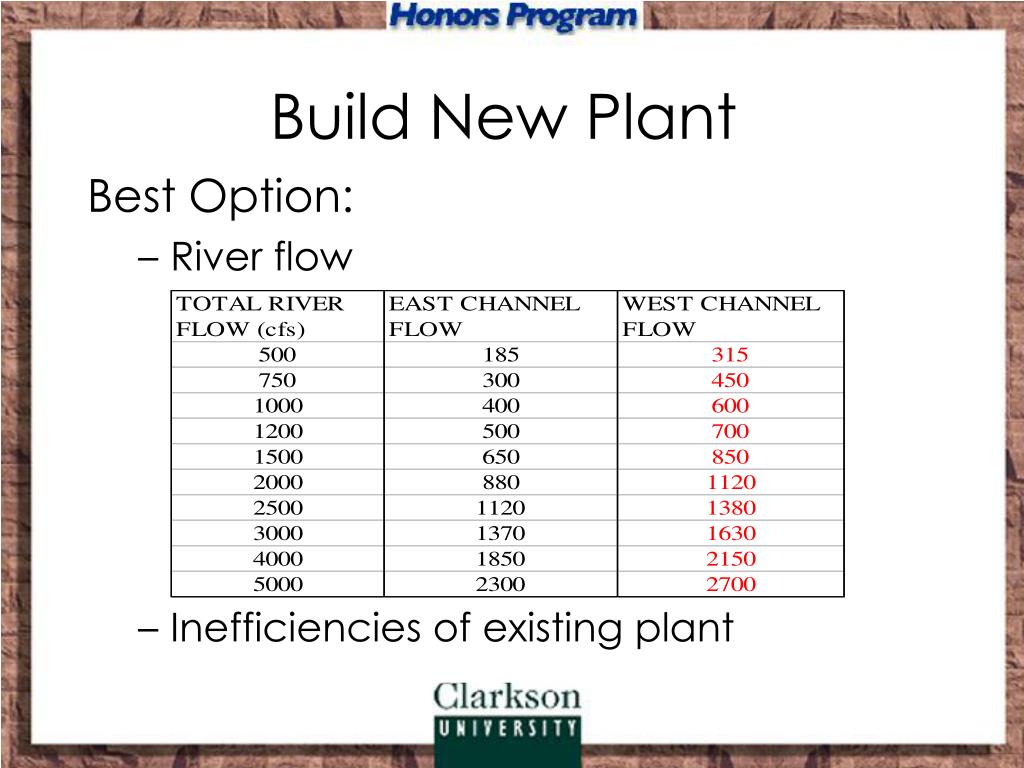 Honors Program

Build New Plant

Best Option:

– River flow

| TOTAL RIVER FLOW (cfs) | EAST CHANNEL FLOW | WEST CHANNEL FLOW |
|---|---|---|
| 500 | 185 | 315 |
| 750 | 300 | 450 |
| 1000 | 400 | 600 |
| 1200 | 500 | 700 |
| 1500 | 650 | 850 |
| 2000 | 880 | 1120 |
| 2500 | 1120 | 1380 |
| 3000 | 1370 | 1630 |
| 4000 | 1850 | 2150 |
| 5000 | 2300 | 2700 |

– Inefficiencies of existing plant

Clarkson
UNIVERSITY